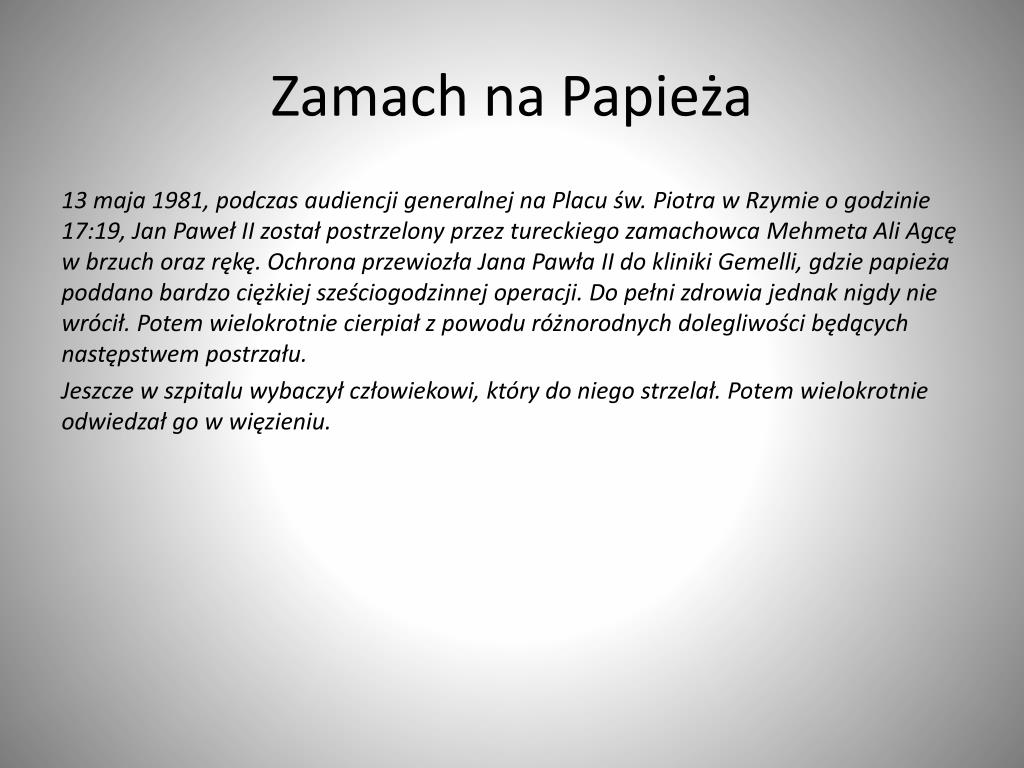 Zamach na Papieża

13 maja 1981, podczas audiencji generalnej na Placu św. Piotra w Rzymie o godzinie 17:19, Jan Paweł II został postrzelony przez tureckiego zamachowca Mehmeta Ali Agcę w brzuch oraz rękę. Ochrona przewiozła Jana Pawła II do kliniki Gemelli, gdzie papieża poddano bardzo ciężkiej sześciogodzinnej operacji. Do pełni zdrowia jednak nigdy nie wrócił. Potem wielokrotnie cierpiał z powodu różnorodnych dolegliwości będących następstwem postrzału.

Jeszcze w szpitalu wybaczył człowiekowi, który do niego strzelał. Potem wielokrotnie odwiedzał go w więzieniu.